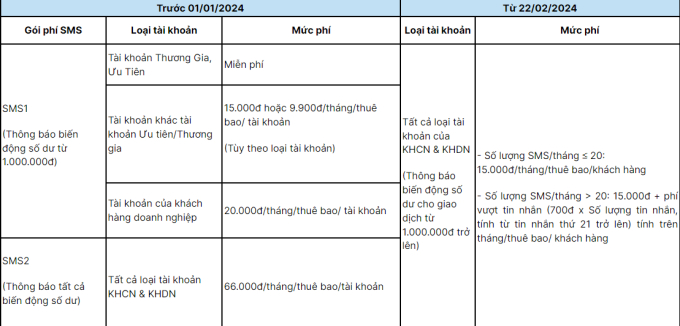 | Trước 01/01/2024 | | | Từ 22/02/2024 | |
|---|---|---|---|---|
| Gói phí SMS | Loại tài khoản | Mức phí | Loại tài khoản | Mức phí |
| SMS1 (Thông báo biến động số dư từ 1.000.000đ) | Tài khoản Thương Gia, Ưu Tiên | Miễn phí | Tất cả loại tài khoản của KHCN & KHDN (Thông báo biến động số dư cho giao dịch từ 1.000.000đ trở lên) | - Số lượng SMS/tháng ≤ 20: 15.000đ/tháng/thuê bao/khách hàng - Số lượng SMS/tháng > 20: 15.000đ + phí vượt tin nhắn (700đ x Số lượng tin nhắn, tính từ tin nhắn thứ 21 trở lên) tính trên tháng/thuê bao/ khách hàng |
| | Tài khoản khác tài khoản Ưu tiên/Thương gia | 15.000đ hoặc 9.900đ/tháng/thuê bao/ tài khoản (Tùy theo loại tài khoản) | | |
| | Tài khoản của khách hàng doanh nghiệp | 20.000đ/tháng/thuê bao/ tài khoản | | |
| SMS2 (Thông báo tất cả biến động số dư) | Tất cả loại tài khoản KHCN & KHDN | 66.000đ/tháng/thuê bao/tài khoản | | |